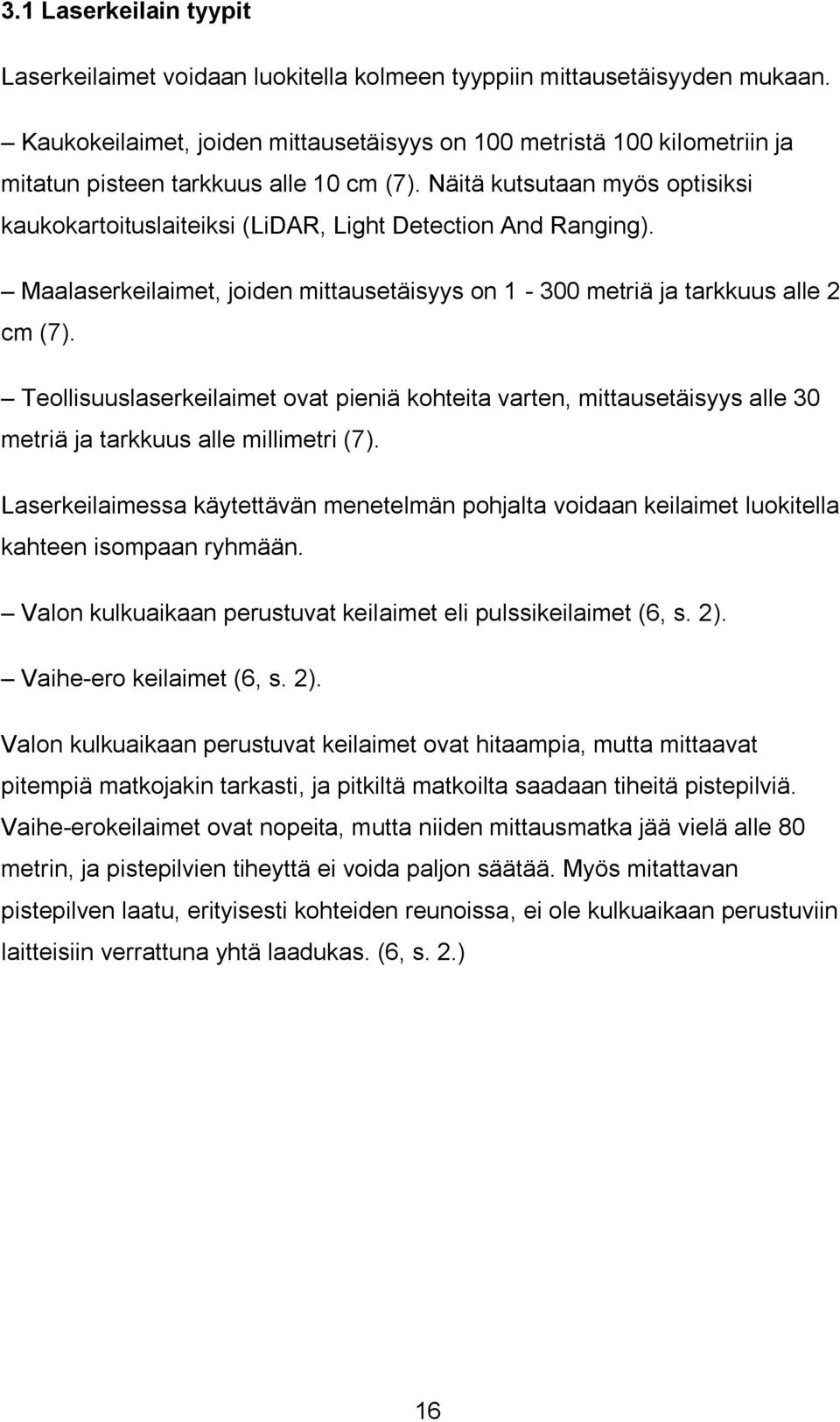 3.1 Laserkeilain tyypit

Laserkeilaimet voidaan luokitella kolmeen tyyppiin mittausetäisyyden mukaan.

– Kaukokeilaimet, joiden mittausetäisyys on 100 metristä 100 kilometriin ja mitatun pisteen tarkkuus alle 10 cm (7). Näitä kutsutaan myös optisiksi kaukokartoituslaiteiksi (LiDAR, Light Detection And Ranging).

– Maalaserkeilaimet, joiden mittausetäisyys on 1 - 300 metriä ja tarkkuus alle 2 cm (7).

– Teollisuuslaserkeilaimet ovat pieniä kohteita varten, mittausetäisyys alle 30 metriä ja tarkkuus alle millimetri (7).

Laserkeilaimessa käytettävän menetelmän pohjalta voidaan keilaimet luokitella kahteen isompaan ryhmään.

– Valon kulkuaikaan perustuvat keilaimet eli pulssikeilaimet (6, s. 2).

– Vaihe-ero keilaimet (6, s. 2).

Valon kulkuaikaan perustuvat keilaimet ovat hitaampia, mutta mittaavat pitempiä matkojakin tarkasti, ja pitkiltä matkoilta saadaan tiheitä pistepilviä. Vaihe-erokeilaimet ovat nopeita, mutta niiden mittausmatka jää vielä alle 80 metrin, ja pistepilvien tiheyttä ei voida paljon säätää. Myös mitattavan pistepilven laatu, erityisesti kohteiden reunoissa, ei ole kulkuaikaan perustuviin laitteisiin verrattuna yhtä laadukas. (6, s. 2.)

16